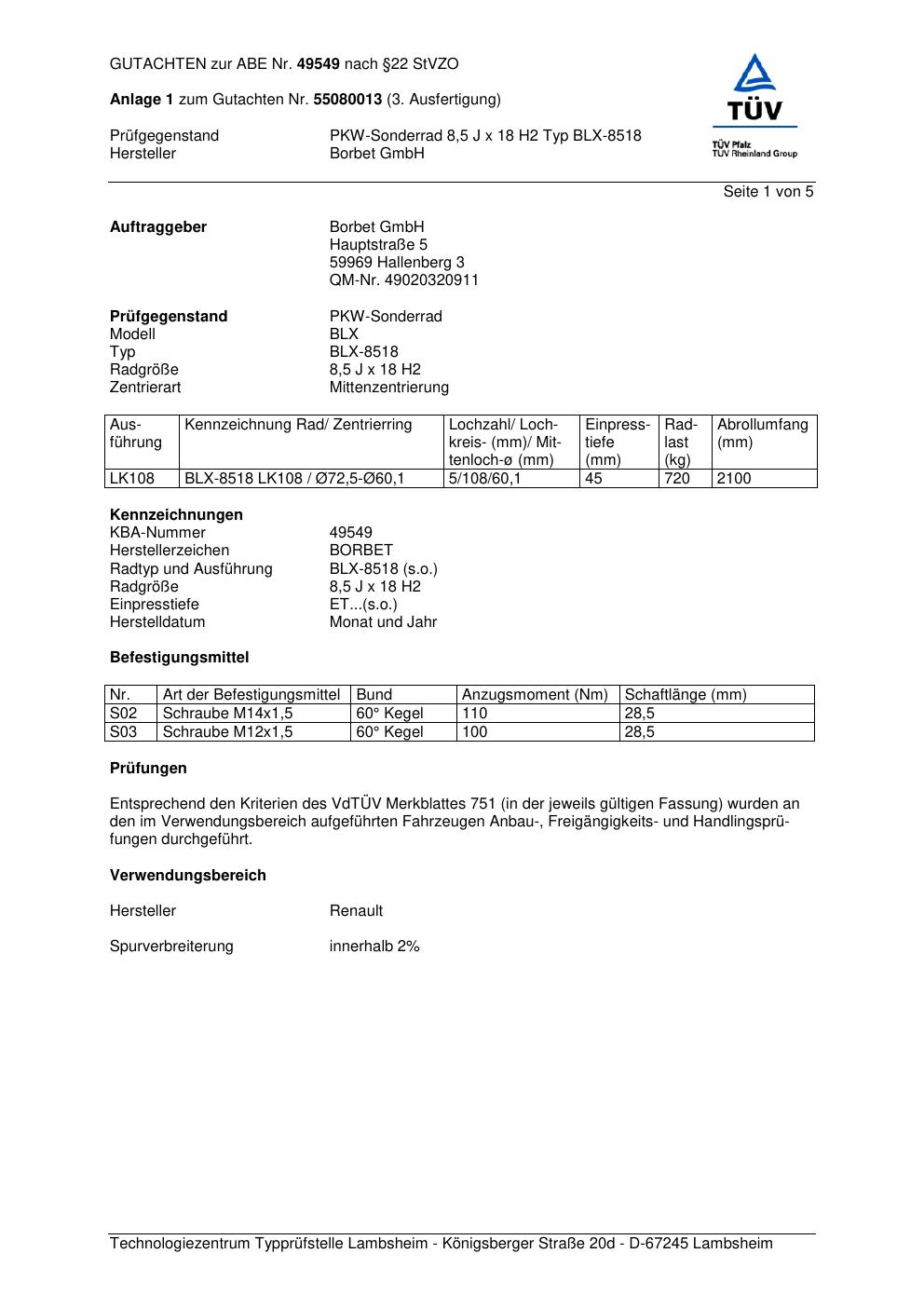 GUTACHTEN zur ABE Nr. 49549 nach §22 StVZO

Anlage 1 zum Gutachten Nr. 55080013 (3. Ausfertigung)

Prüfgegenstand PKW-Sonderrad 8,5 J x 18 H2 Typ BLX-8518
Hersteller Borbet GmbH

TÜV
TÜV Pfalz
TÜV Rheinland Group

Seite 1 von 5

Auftraggeber Borbet GmbH
Hauptstraße 5
59969 Hallenberg 3
QM-Nr. 49020320911

Prüfgegenstand PKW-Sonderrad
Modell BLX
Typ BLX-8518
Radgröße 8,5 J x 18 H2
Zentrierart Mittenzentrierung

| Ausführung | Kennzeichnung Rad/ Zentrierring | Lochzahl/ Lochkreis- (mm)/ Mittenloch-ø (mm) | Einpresstiefe (mm) | Radlast (kg) | Abrollumfang (mm) |
|---|---|---|---|---|---|
| LK108 | BLX-8518 LK108 / Ø72,5-Ø60,1 | 5/108/60,1 | 45 | 720 | 2100 |

Kennzeichnungen
KBA-Nummer 49549
Herstellerzeichen BORBET
Radtyp und Ausführung BLX-8518 (s.o.)
Radgröße 8,5 J x 18 H2
Einpresstiefe ET...(s.o.)
Herstelldatum Monat und Jahr

Befestigungsmittel

| Nr. | Art der Befestigungsmittel | Bund | Anzugsmoment (Nm) | Schaftlänge (mm) |
|---|---|---|---|---|
| S02 | Schraube M14x1,5 | 60° Kegel | 110 | 28,5 |
| S03 | Schraube M12x1,5 | 60° Kegel | 100 | 28,5 |

Prüfungen

Entsprechend den Kriterien des VdTÜV Merkblattes 751 (in der jeweils gültigen Fassung) wurden an den im Verwendungsbereich aufgeführten Fahrzeugen Anbau-, Freigängigkeits- und Handlingsprüfungen durchgeführt.

Verwendungsbereich

Hersteller Renault

Spurverbreiterung innerhalb 2%

Technologiezentrum Typprüfstelle Lambsheim - Königsberger Straße 20d - D-67245 Lambsheim